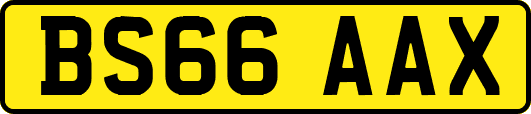 BS66 AAX